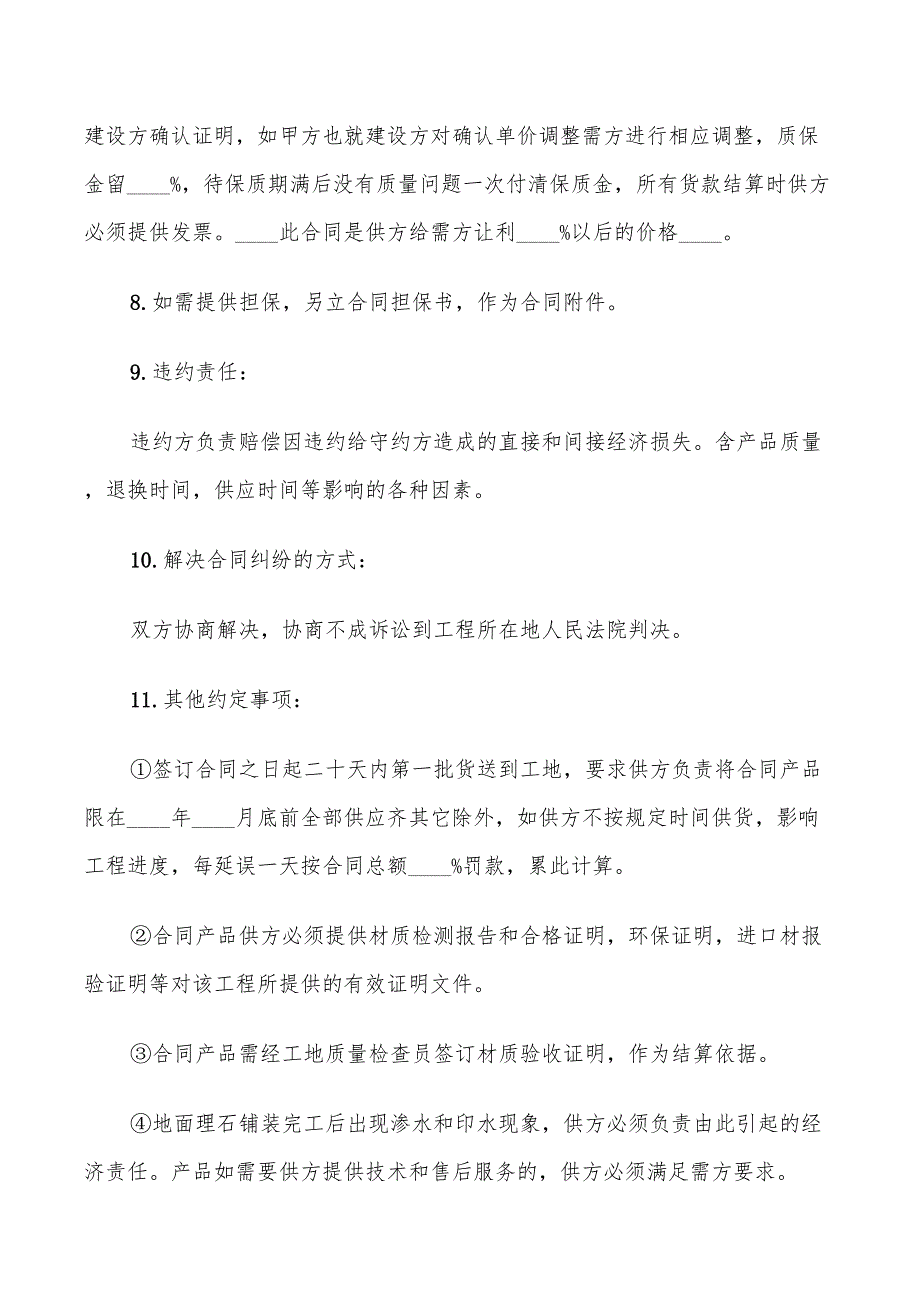 建设方确认证明，如甲方也就建设方对确认单价调整需方进行相应调整，质保金留____%，待保质期满后没有质量问题一次付清保质金，所有货款结算时供方必须提供发票。____此合同是供方给需方让利____%以后的价格____。

8. 如需提供担保，另立合同担保书，作为合同附件。

9. 违约责任：

违约方负责赔偿因违约给守约方造成的直接和间接经济损失。含产品质量，退换时间，供应时间等影响的各种因素。

10. 解决合同纠纷的方式：

双方协商解决，协商不成诉讼到工程所在地人民法院判决。

11. 其他约定事项：

①签订合同之日起二十天内第一批货送到工地，要求供方负责将合同产品限在____年____月底前全部供应齐其它除外，如供方不按规定时间供货，影响工程进度，每延误一天按合同总额____%罚款，累此计算。

②合同产品供方必须提供材质检测报告和合格证明，环保证明，进口材报验证明等对该工程所提供的有效证明文件。

③合同产品需经工地质量检查员签订材质验收证明，作为结算依据。

④地面理石铺装完工后出现渗水和印水现象，供方必须负责由此引起的经济责任。产品如需要供方提供技术和售后服务的，供方必须满足需方要求。